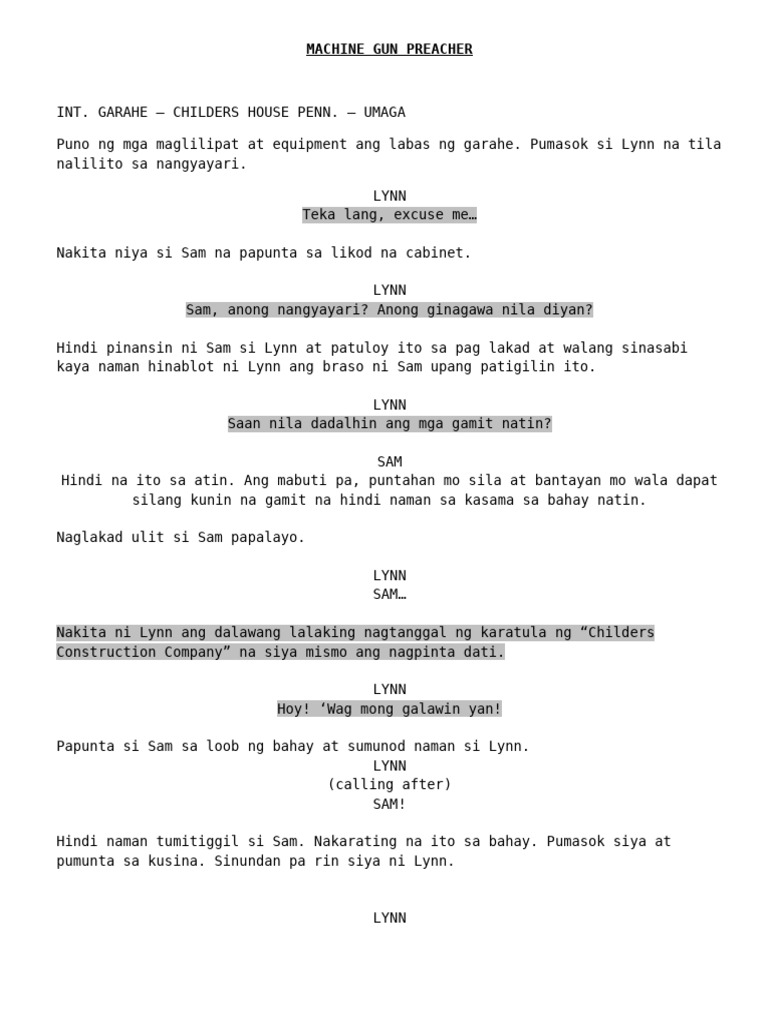 MACHINE GUN PREACHER

INT. GARAHE – CHILDERS HOUSE PENN. – UMAGA

Puno ng mga maglilipat at equipment ang labas ng garahe. Pumasok si Lynn na tila nalilito sa nangyayari.

LYNN
Teka lang, excuse me…

Nakita niya si Sam na papunta sa likod na cabinet.

LYNN
Sam, anong nangyayari? Anong ginagawa nila diyan?

Hindi pinansin ni Sam si Lynn at patuloy ito sa pag lakad at walang sinasabi kaya naman hinablot ni Lynn ang braso ni Sam upang patigilin ito.

LYNN
Saan nila dadalhin ang mga gamit natin?

SAM
Hindi na ito sa atin. Ang mabuti pa, puntahan mo sila at bantayan mo wala dapat silang kunin na gamit na hindi naman sa kasama sa bahay natin.

Naglakad ulit si Sam papalayo.

LYNN
SAM…

Nakita ni Lynn ang dalawang lalaking nagtanggal ng karatula ng “Childers Construction Company” na siya mismo ang nagpinta dati.

LYNN
Hoy! ‘Wag mong galawin yan!

Papunta si Sam sa loob ng bahay at sumunod naman si Lynn.
LYNN
(calling after)
SAM!

Hindi naman tumitiggil si Sam. Nakarating na ito sa bahay. Pumasok siya at pumunta sa kusina. Sinundan pa rin siya ni Lynn.

LYNN